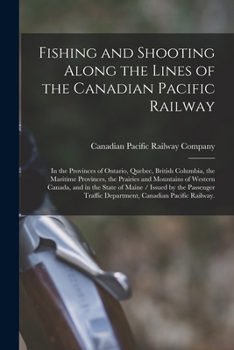 Fishing and Shooting Along the Lines of the Canadian Pacific Railway

Canadian Pacific Railway Company

In the Provinces of Ontario, Quebec, British Columbia, the Maritime Provinces, the Prairies and Mountains of Western Canada, and in the State of Maine / Issued by the Passenger Traffic Department, Canadian Pacific Railway.